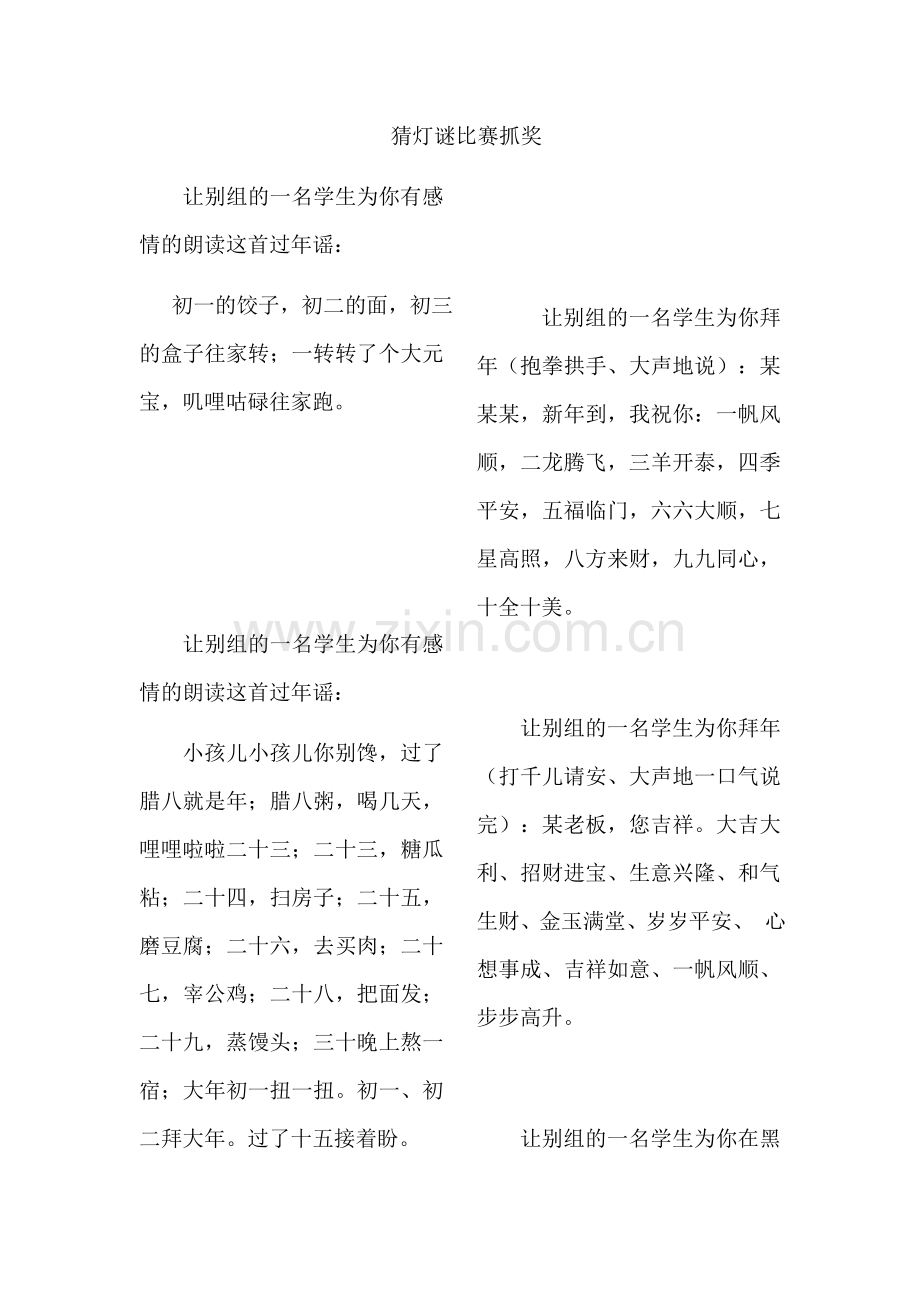 猜灯谜比赛抓奖

让别组的一名学生为你有感情的朗读这首过年谣：

初一的饺子，初二的面，初三的盒子往家转；一转转了个大元宝，叽哩咕碌往家跑。

让别组的一名学生为你有感情的朗读这首过年谣：

小孩儿小孩儿你别馋，过了腊八就是年；腊八粥，喝几天，哩哩啦啦二十三；二十三，糖瓜粘；二十四，扫房子；二十五，磨豆腐；二十六，去买肉；二十七，宰公鸡；二十八，把面发；二十九，蒸馒头；三十晚上熬一宿；大年初一扭一扭。初一、初二拜大年。过了十五接着盼。

让别组的一名学生为你拜年（抱拳拱手、大声地说）：某某某，新年到，我祝你：一帆风顺，二龙腾飞，三羊开泰，四季平安，五福临门，六六大顺，七星高照，八方来财，九九同心，十全十美。

让别组的一名学生为你拜年（打千儿请安、大声地一口气说完）：某老板，您吉祥。大吉大利、招财进宝、生意兴隆、和气生财、金玉满堂、岁岁平安、 心想事成、吉祥如意、一帆风顺、步步高升。

让别组的一名学生为你在黑

zixin.com.cn